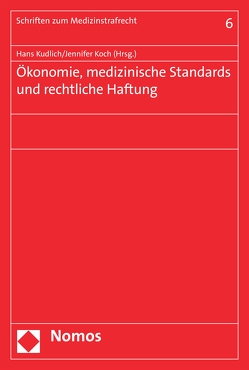 Schriften zum Medizinstrafrecht

6

Hans Kudlich/Jennifer Koch (Hrsg.)

Ökonomie, medizinische Standards und rechtliche Haftung

Nomos